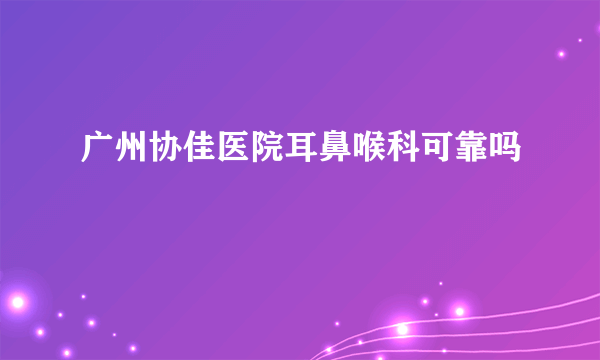 广州协佳医院耳鼻喉科可靠吗